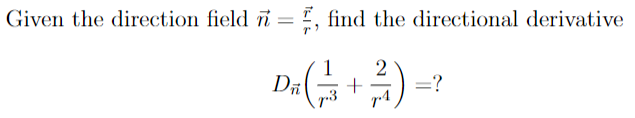 Given the direction field $\vec{n} = \frac{\vec{r}}{r}$, find the directional derivative

$D_{\vec{n}}\left(\frac{1}{r^3} + \frac{2}{r^4}\right) = ?$